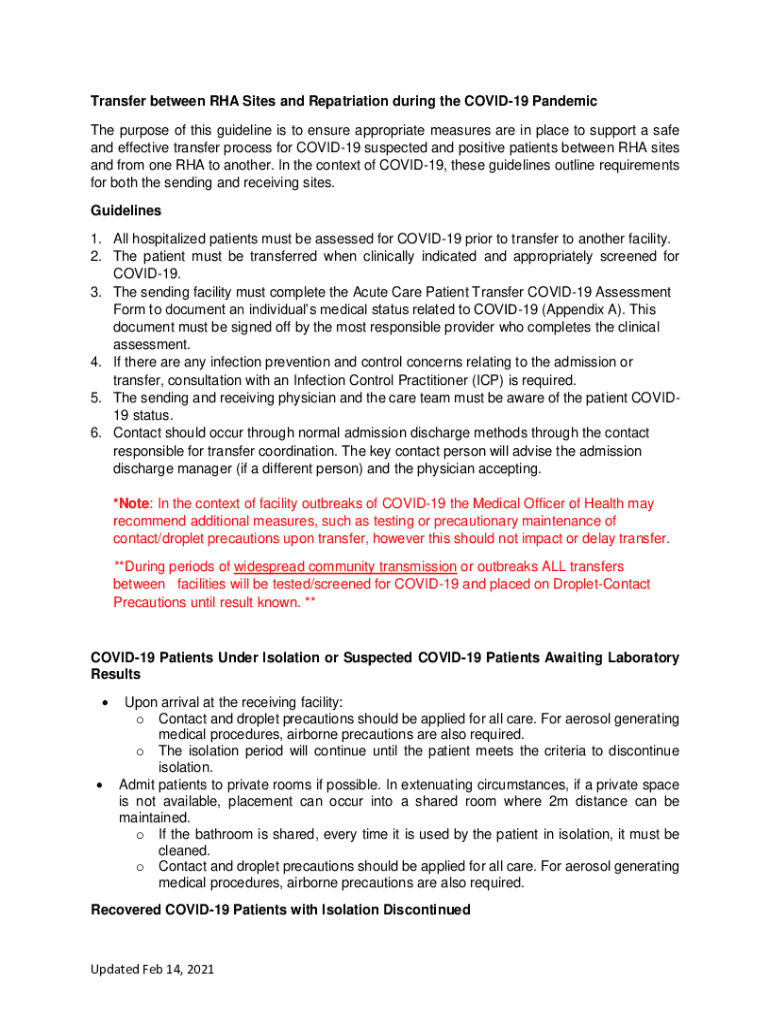 Transfer between RHA Sites and Repatriation during the COVID-19 Pandemic

The purpose of this guideline is to ensure appropriate measures are in place to support a safe and effective transfer process for COVID-19 suspected and positive patients between RHA sites and from one RHA to another. In the context of COVID-19, these guidelines outline requirements for both the sending and receiving sites.

Guidelines

1. All hospitalized patients must be assessed for COVID-19 prior to transfer to another facility.
2. The patient must be transferred when clinically indicated and appropriately screened for COVID-19.
3. The sending facility must complete the Acute Care Patient Transfer COVID-19 Assessment Form to document an individual's medical status related to COVID-19 (Appendix A). This document must be signed off by the most responsible provider who completes the clinical assessment.
4. If there are any infection prevention and control concerns relating to the admission or transfer, consultation with an Infection Control Practitioner (ICP) is required.
5. The sending and receiving physician and the care team must be aware of the patient COVID-19 status.
6. Contact should occur through normal admission discharge methods through the contact responsible for transfer coordination. The key contact person will advise the admission discharge manager (if a different person) and the physician accepting.

*Note: In the context of facility outbreaks of COVID-19 the Medical Officer of Health may recommend additional measures, such as testing or precautionary maintenance of contact/droplet precautions upon transfer, however this should not impact or delay transfer.

**During periods of widespread community transmission or outbreaks ALL transfers between facilities will be tested/screened for COVID-19 and placed on Droplet-Contact Precautions until result known. **

COVID-19 Patients Under Isolation or Suspected COVID-19 Patients Awaiting Laboratory Results

• Upon arrival at the receiving facility:
  o Contact and droplet precautions should be applied for all care. For aerosol generating medical procedures, airborne precautions are also required.
  o The isolation period will continue until the patient meets the criteria to discontinue isolation.
• Admit patients to private rooms if possible. In extenuating circumstances, if a private space is not available, placement can occur into a shared room where 2m distance can be maintained.
  o If the bathroom is shared, every time it is used by the patient in isolation, it must be cleaned.
  o Contact and droplet precautions should be applied for all care. For aerosol generating medical procedures, airborne precautions are also required.

Recovered COVID-19 Patients with Isolation Discontinued

Updated Feb 14, 2021